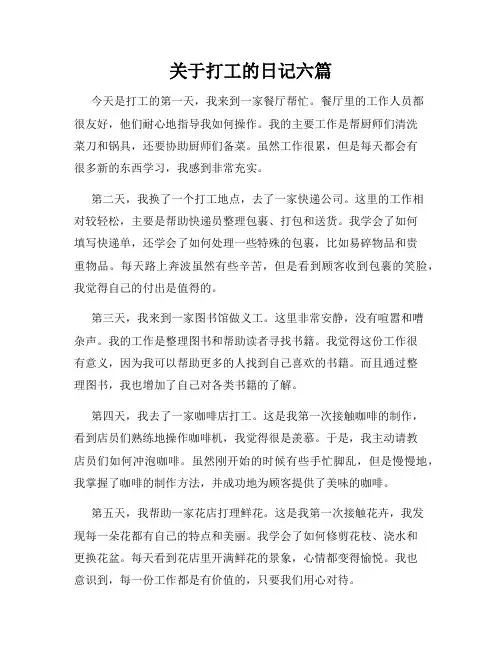 关于打工的日记六篇

今天是打工的第一天，我来到一家餐厅帮忙。餐厅里的工作人员都很友好，他们耐心地指导我如何操作。我的主要工作是帮厨师们清洗菜刀和锅具，还要协助厨师们备菜。虽然工作很累，但是每天都会有很多新的东西学习，我感到非常充实。

第二天，我换了一个打工地点，去了一家快递公司。这里的工作相对较轻松，主要是帮助快递员整理包裹、打包和送货。我学会了如何填写快递单，还学会了如何处理一些特殊的包裹，比如易碎物品和贵重物品。每天路上奔波虽然有些辛苦，但是看到顾客收到包裹的笑脸，我觉得自己的付出是值得的。

第三天，我来到一家图书馆做义工。这里非常安静，没有喧嚣和嘈杂声。我的工作是整理图书和帮助读者寻找书籍。我觉得这份工作很有意义，因为我可以帮助更多的人找到自己喜欢的书籍。而且通过整理图书，我也增加了自己对各类书籍的了解。

第四天，我去了一家咖啡店打工。这是我第一次接触咖啡的制作，看到店员们熟练地操作咖啡机，我觉得很是羡慕。于是，我主动请教店员们如何冲泡咖啡。虽然刚开始的时候有些手忙脚乱，但是慢慢地，我掌握了咖啡的制作方法，并成功地为顾客提供了美味的咖啡。

第五天，我帮助一家花店打理鲜花。这是我第一次接触花卉，我发现每一朵花都有自己的特点和美丽。我学会了如何修剪花枝、浇水和更换花盆。每天看到花店里开满鲜花的景象，心情都变得愉悦。我也意识到，每一份工作都是有价值的，只要我们用心对待。